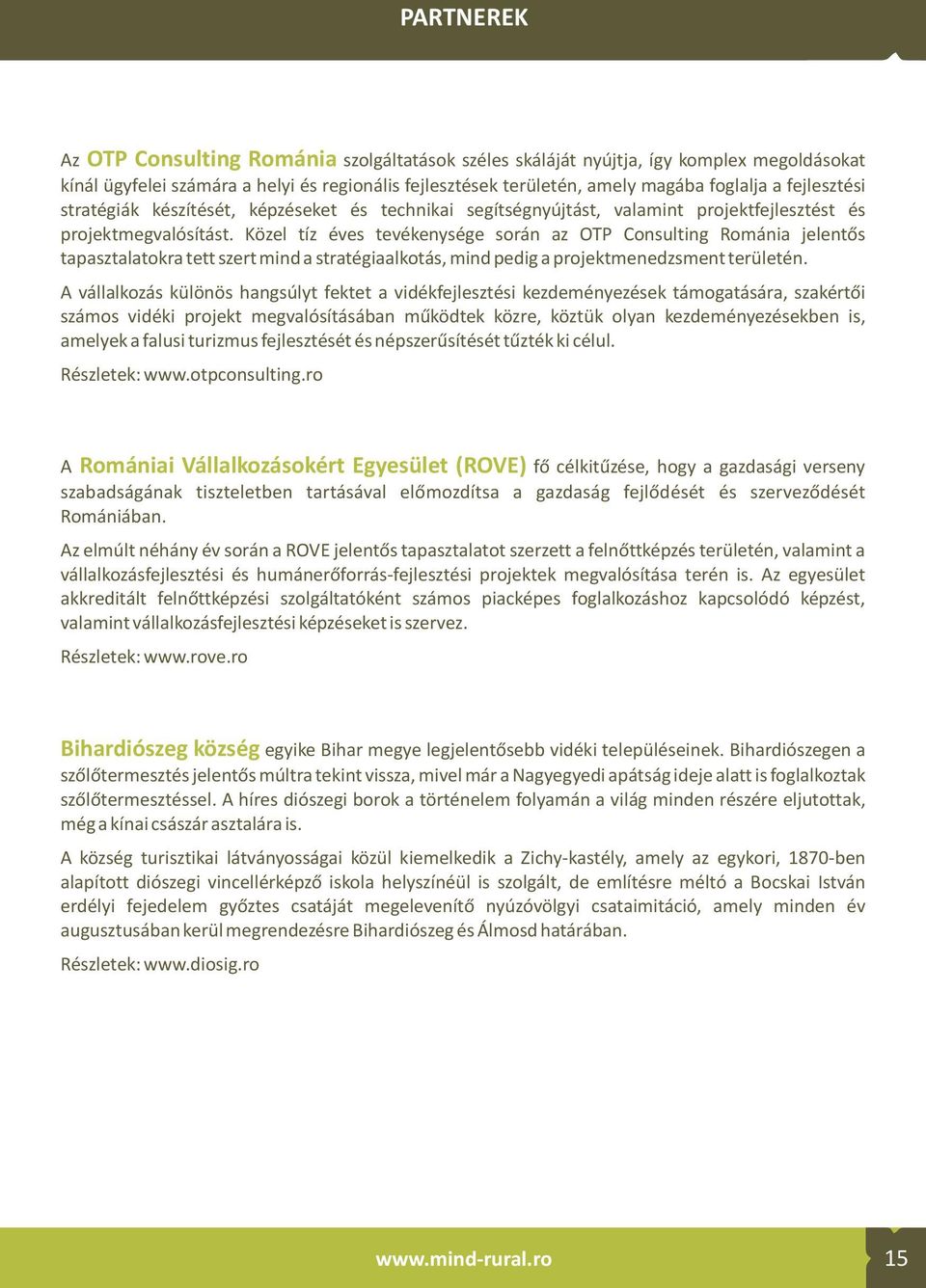 PARTNEREK

Az OTP Consulting Románia szolgáltatások széles skáláját nyújtja, így komplex megoldásokat kínál ügyfelei számára a helyi és regionális fejlesztések területén, amely magába foglalja a fejlesztési stratégiák készítését, képzéseket és technikai segítségnyújtást, valamint projektfejlesztést és projektmegvalósítást. Közel tíz éves tevékenysége során az OTP Consulting Románia jelentős tapasztalatokra tett szert mind a stratégiaalkotás, mind pedig a projektmenedzsment területén.

A vállalkozás különös hangsúlyt fektet a vidékfejlesztési kezdeményezések támogatására, szakértői számos vidéki projekt megvalósításában működtek közre, köztük olyan kezdeményezésekben is, amelyek a falusi turizmus fejlesztését és népszerűsítését tűzték ki célul.

Részletek: www.otpconsulting.ro

A Romániai Vállalkozásokért Egyesület (ROVE) fő célkitűzése, hogy a gazdasági verseny szabadságának tiszteletben tartásával előmozdítsa a gazdaság fejlődését és szerveződését Romániában.

Az elmúlt néhány év során a ROVE jelentős tapasztalatot szerzett a felnőttképzés területén, valamint a vállalkozásfejlesztési és humánerőforrás-fejlesztési projektek megvalósítása terén is. Az egyesület akkreditált felnőttképzési szolgáltatóként számos piacképes foglalkozáshoz kapcsolódó képzést, valamint vállalkozásfejlesztési képzéseket is szervez.

Részletek: www.rove.ro

Bihardiószeg község egyike Bihar megye legjelentősebb vidéki településeinek. Bihardiószegen a szőlőtermesztés jelentős múltra tekint vissza, mivel már a Nagyegyedi apátság ideje alatt is foglalkoztak szőlőtermesztéssel. A híres diószegi borok a történelem folyamán a világ minden részére eljutottak, még a kínai császár asztalára is.

A község turisztikai látványosságai közül kiemelkedik a Zichy-kastély, amely az egykori, 1870-ben alapított diószegi vincellérképző iskola helyszínéül is szolgált, de említésre méltó a Bocskai István erdélyi fejedelem győztes csatáját megelevenítő nyúzóvölgyi csataimitáció, amely minden év augusztusában kerül megrendezésre Bihardiószeg és Álmosd határában.

Részletek: www.diosig.ro

www.mind-rural.ro

15